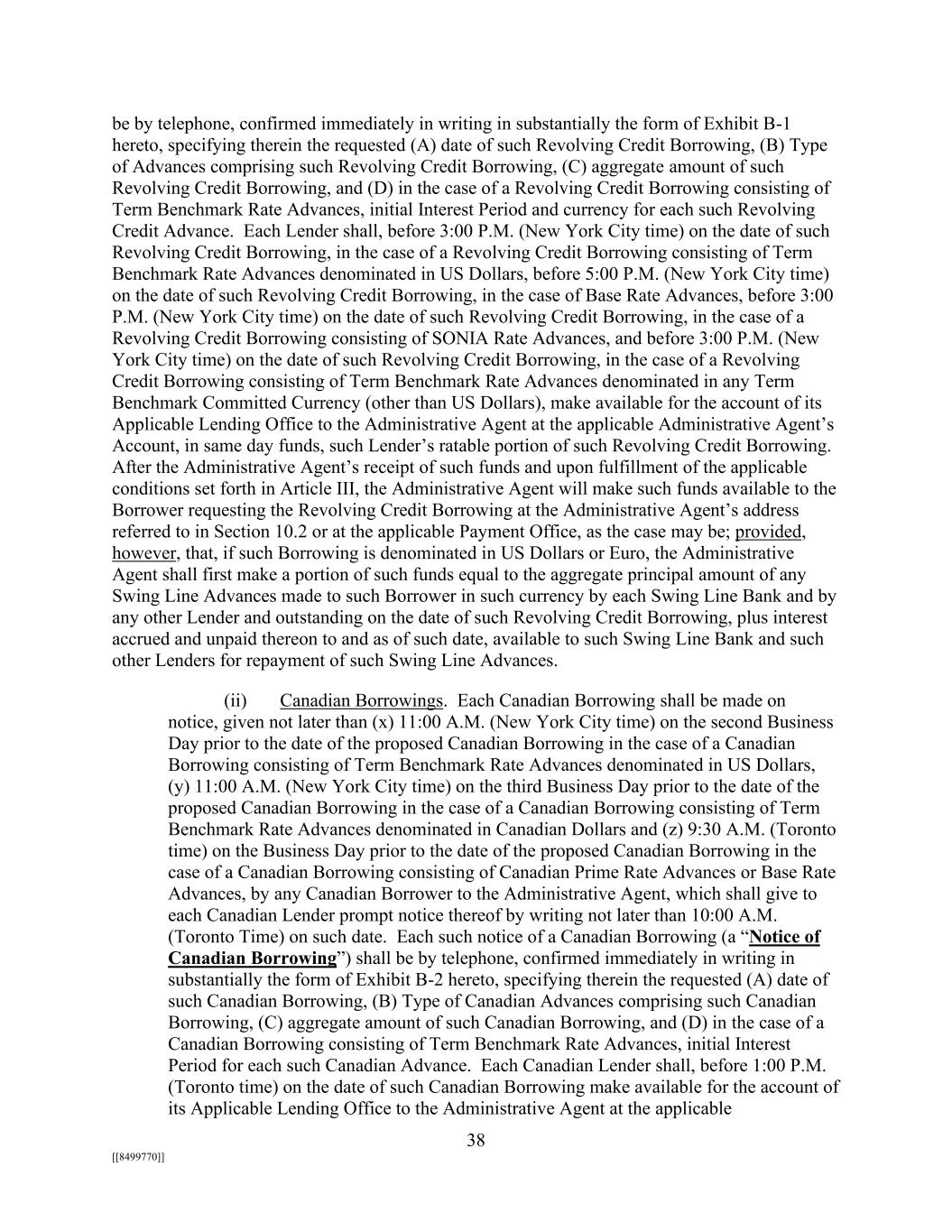 be by telephone, confirmed immediately in writing in substantially the form of Exhibit B-1 hereto, specifying therein the requested (A) date of such Revolving Credit Borrowing, (B) Type of Advances comprising such Revolving Credit Borrowing, (C) aggregate amount of such Revolving Credit Borrowing, and (D) in the case of a Revolving Credit Borrowing consisting of Term Benchmark Rate Advances, initial Interest Period and currency for each such Revolving Credit Advance. Each Lender shall, before 3:00 P.M. (New York City time) on the date of such Revolving Credit Borrowing, in the case of a Revolving Credit Borrowing consisting of Term Benchmark Rate Advances denominated in US Dollars, before 5:00 P.M. (New York City time) on the date of such Revolving Credit Borrowing, in the case of Base Rate Advances, before 3:00 P.M. (New York City time) on the date of such Revolving Credit Borrowing, in the case of a Revolving Credit Borrowing consisting of SONIA Rate Advances, and before 3:00 P.M. (New York City time) on the date of such Revolving Credit Borrowing, in the case of a Revolving Credit Borrowing consisting of Term Benchmark Rate Advances denominated in any Term Benchmark Committed Currency (other than US Dollars), make available for the account of its Applicable Lending Office to the Administrative Agent at the applicable Administrative Agent's Account, in same day funds, such Lender's ratable portion of such Revolving Credit Borrowing. After the Administrative Agent's receipt of such funds and upon fulfillment of the applicable conditions set forth in Article III, the Administrative Agent will make such funds available to the Borrower requesting the Revolving Credit Borrowing at the Administrative Agent's address referred to in Section 10.2 or at the applicable Payment Office, as the case may be; provided, however, that, if such Borrowing is denominated in US Dollars or Euro, the Administrative Agent shall first make a portion of such funds equal to the aggregate principal amount of any Swing Line Advances made to such Borrower in such currency by each Swing Line Bank and by any other Lender and outstanding on the date of such Revolving Credit Borrowing, plus interest accrued and unpaid thereon to and as of such date, available to such Swing Line Bank and such other Lenders for repayment of such Swing Line Advances.

(ii) Canadian Borrowings. Each Canadian Borrowing shall be made on notice, given not later than (x) 11:00 A.M. (New York City time) on the second Business Day prior to the date of the proposed Canadian Borrowing in the case of a Canadian Borrowing consisting of Term Benchmark Rate Advances denominated in US Dollars, (y) 11:00 A.M. (New York City time) on the third Business Day prior to the date of the proposed Canadian Borrowing in the case of a Canadian Borrowing consisting of Term Benchmark Rate Advances denominated in Canadian Dollars and (z) 9:30 A.M. (Toronto time) on the Business Day prior to the date of the proposed Canadian Borrowing in the case of a Canadian Borrowing consisting of Canadian Prime Rate Advances or Base Rate Advances, by any Canadian Borrower to the Administrative Agent, which shall give to each Canadian Lender prompt notice thereof by writing not later than 10:00 A.M. (Toronto Time) on such date. Each such notice of a Canadian Borrowing (a "Notice of Canadian Borrowing") shall be by telephone, confirmed immediately in writing in substantially the form of Exhibit B-2 hereto, specifying therein the requested (A) date of such Canadian Borrowing, (B) Type of Canadian Advances comprising such Canadian Borrowing, (C) aggregate amount of such Canadian Borrowing, and (D) in the case of a Canadian Borrowing consisting of Term Benchmark Rate Advances, initial Interest Period for each such Canadian Advance. Each Canadian Lender shall, before 1:00 P.M. (Toronto time) on the date of such Canadian Borrowing make available for the account of its Applicable Lending Office to the Administrative Agent at the applicable

38

[[8499770]]